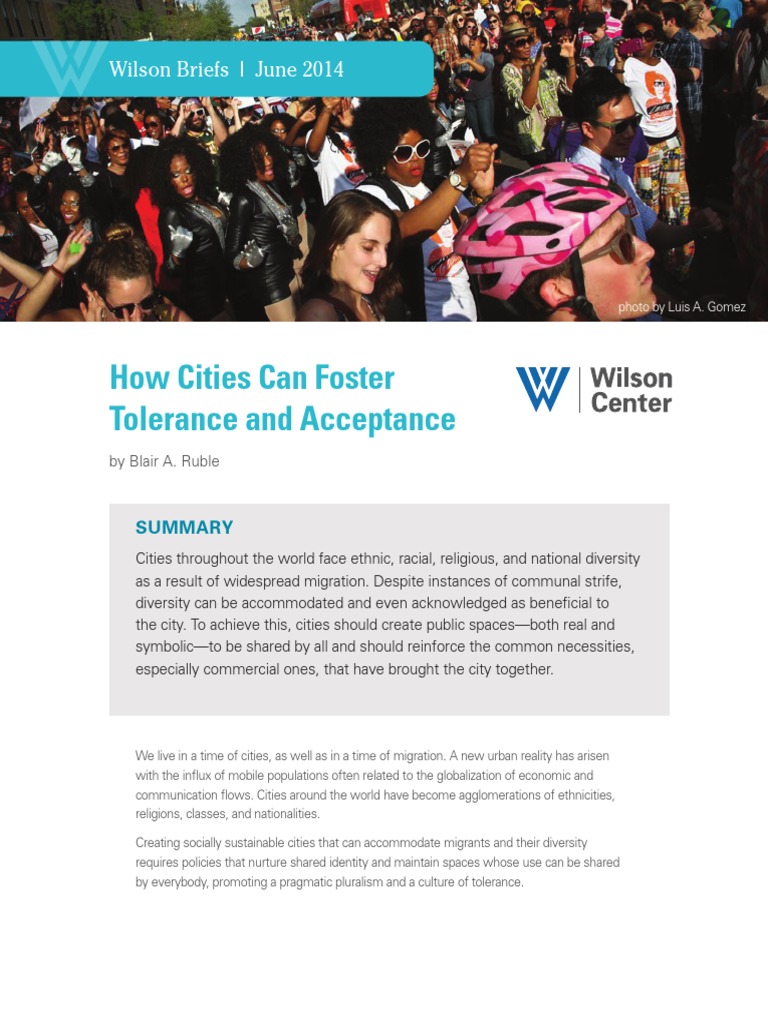 Wilson Briefs | June 2014

photo by Luis A. Gomez

How Cities Can Foster Tolerance and Acceptance

Wilson Center

by Blair A. Ruble

SUMMARY

Cities throughout the world face ethnic, racial, religious, and national diversity as a result of widespread migration. Despite instances of communal strife, diversity can be accommodated and even acknowledged as beneficial to the city. To achieve this, cities should create public spaces—both real and symbolic—to be shared by all and should reinforce the common necessities, especially commercial ones, that have brought the city together.

We live in a time of cities, as well as in a time of migration. A new urban reality has arisen with the influx of mobile populations often related to the globalization of economic and communication flows. Cities around the world have become agglomerations of ethnicities, religions, classes, and nationalities.

Creating socially sustainable cities that can accommodate migrants and their diversity requires policies that nurture shared identity and maintain spaces whose use can be shared by everybody, promoting a pragmatic pluralism and a culture of tolerance.